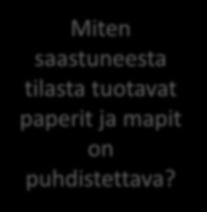 Miten saastuneesta tilasta tuotavat paperit ja mapit on puhdistettava?